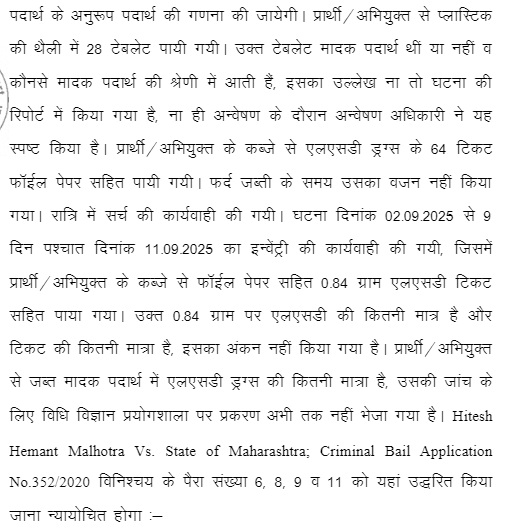 पदार्थ के अनुरूप पदार्थ की गणना की जायेगी। प्रार्थी/अभियुक्त से प्लास्टिक की थैली में 28 टेबलेट पायी गयी। उक्त टेबलेट मादक पदार्थ थीं या नहीं व कौनसे मादक पदार्थ की श्रेणी में आती हैं, इसका उल्लेख ना तो घटना की रिपोर्ट में किया गया है, ना ही अन्वेषण के दौरान अन्वेषण अधिकारी ने यह स्पष्ट किया है। प्रार्थी/अभियुक्त के कब्जे से एलएसडी ड्रग्स के 64 टिकट फॉईल पेपर सहित पायी गयी। फर्द जब्ती के समय उसका वजन नहीं किया गया। रात्रि में सर्च की कार्यवाही की गयी। घटना दिनांक 02.09.2025 से 9 दिन पश्चात दिनांक 11.09.2025 का इन्वेंट्री की कार्यवाही की गयी, जिसमें प्रार्थी/अभियुक्त के कब्जे से फॉईल पेपर सहित 0.84 ग्राम एलएसडी टिकट सहित पाया गया। उक्त 0.84 ग्राम पर एलएसडी की कितनी मात्र है और टिकट की कितनी मात्रा है, इसका अंकन नहीं किया गया है। प्रार्थी/अभियुक्त से जब्त मादक पदार्थ में एलएसडी ड्रग्स की कितनी मात्रा है, उसकी जांच के लिए विधि विज्ञान प्रयोगशाला पर प्रकरण अभी तक नहीं भेजा गया है। Hitesh Hemant Malhotra Vs. State of Maharashtra; Criminal Bail Application No.352/2020 विनिश्चय के पैरा संख्या 6, 8, 9 व 11 को यहां उद्धरित किया जाना न्यायोचित होगा :–